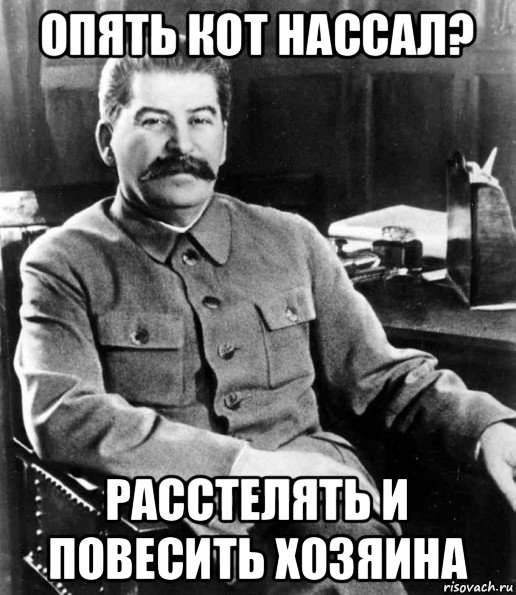 ОПЯТЬ КОТ НАССАЛ?

РАССТЕЛЯТЬ И ПОВЕСИТЬ ХОЗЯИНА

risovach.ru